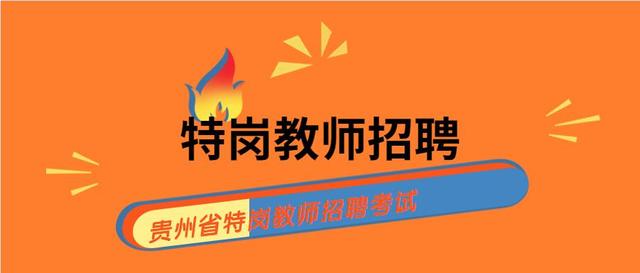 特岗教师招聘

贵州省特岗教师招聘考试